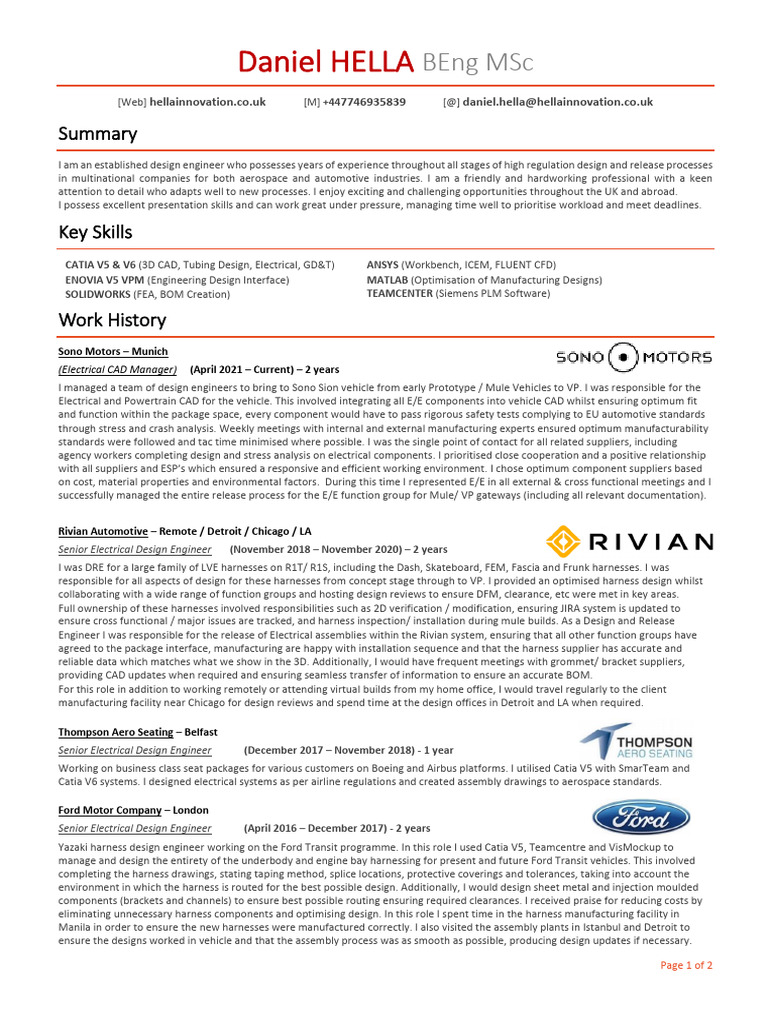 Daniel HELLA BEng MSc

[Web] hellainnovation.co.uk [M] +447746935839 [@] daniel.hella@hellainnovation.co.uk

Summary

I am an established design engineer who possesses years of experience throughout all stages of high regulation design and release processes in multinational companies for both aerospace and automotive industries. I am a friendly and hardworking professional with a keen attention to detail who adapts well to new processes. I enjoy exciting and challenging opportunities throughout the UK and abroad.
I possess excellent presentation skills and can work great under pressure, managing time well to prioritise workload and meet deadlines.

Key Skills

CATIA V5 & V6 (3D CAD, Tubing Design, Electrical, GD&T)
ENOVIA V5 VPM (Engineering Design Interface)
SOLIDWORKS (FEA, BOM Creation)

ANSYS (Workbench, ICEM, FLUENT CFD)
MATLAB (Optimisation of Manufacturing Designs)
TEAMCENTER (Siemens PLM Software)

Work History

Sono Motors – Munich

SONO MOTORS

(Electrical CAD Manager) (April 2021 – Current) – 2 years

I managed a team of design engineers to bring to Sono Sion vehicle from early Prototype / Mule Vehicles to VP. I was responsible for the Electrical and Powertrain CAD for the vehicle. This involved integrating all E/E components into vehicle CAD whilst ensuring optimum fit and function within the package space, every component would have to pass rigorous safety tests complying to EU automotive standards through stress and crash analysis. Weekly meetings with internal and external manufacturing experts ensured optimum manufacturability standards were followed and tac time minimised where possible. I was the single point of contact for all related suppliers, including agency workers completing design and stress analysis on electrical components. I prioritised close cooperation and a positive relationship with all suppliers and ESP's which ensured a responsive and efficient working environment. I chose optimum component suppliers based on cost, material properties and environmental factors. During this time I represented E/E in all external & cross functional meetings and I successfully managed the entire release process for the E/E function group for Mule/ VP gateways (including all relevant documentation).

Rivian Automotive – Remote / Detroit / Chicago / LA

RIVIAN

Senior Electrical Design Engineer (November 2018 – November 2020) – 2 years

I was DRE for a large family of LVE harnesses on R1T/ R1S, including the Dash, Skateboard, FEM, Fascia and Frunk harnesses. I was responsible for all aspects of design for these harnesses from concept stage through to VP. I provided an optimised harness design whilst collaborating with a wide range of function groups and hosting design reviews to ensure DFM, clearance, etc were met in key areas.
Full ownership of these harnesses involved responsibilities such as 2D verification / modification, ensuring JIRA system is updated to ensure cross functional / major issues are tracked, and harness inspection/ installation during mule builds. As a Design and Release Engineer I was responsible for the release of Electrical assemblies within the Rivian system, ensuring that all other function groups have agreed to the package interface, manufacturing are happy with installation sequence and that the harness supplier has accurate and reliable data which matches what we show in the 3D. Additionally, I would have frequent meetings with grommet/ bracket suppliers, providing CAD updates when required and ensuring seamless transfer of information to ensure an accurate BOM.
For this role in addition to working remotely or attending virtual builds from my home office, I would travel regularly to the client manufacturing facility near Chicago for design reviews and spend time at the design offices in Detroit and LA when required.

Thompson Aero Seating – Belfast

THOMPSON AERO SEATING

Senior Electrical Design Engineer (December 2017 – November 2018) - 1 year

Working on business class seat packages for various customers on Boeing and Airbus platforms. I utilised Catia V5 with SmarTeam and Catia V6 systems. I designed electrical systems as per airline regulations and created assembly drawings to aerospace standards.

Ford Motor Company – London

Ford

Senior Electrical Design Engineer (April 2016 – December 2017) - 2 years

Yazaki harness design engineer working on the Ford Transit programme. In this role I used Catia V5, Teamcentre and VisMockup to manage and design the entirety of the underbody and engine bay harnessing for present and future Ford Transit vehicles. This involved completing the harness drawings, stating taping method, splice locations, protective coverings and tolerances, taking into account the environment in which the harness is routed for the best possible design. Additionally, I would design sheet metal and injection moulded components (brackets and channels) to ensure best possible routing ensuring required clearances. I received praise for reducing costs by eliminating unnecessary harness components and optimising design. In this role I spent time in the harness manufacturing facility in Manila in order to ensure the new harnesses were manufactured correctly. I also visited the assembly plants in Istanbul and Detroit to ensure the designs worked in vehicle and that the assembly process was as smooth as possible, producing design updates if necessary.

Page 1 of 2